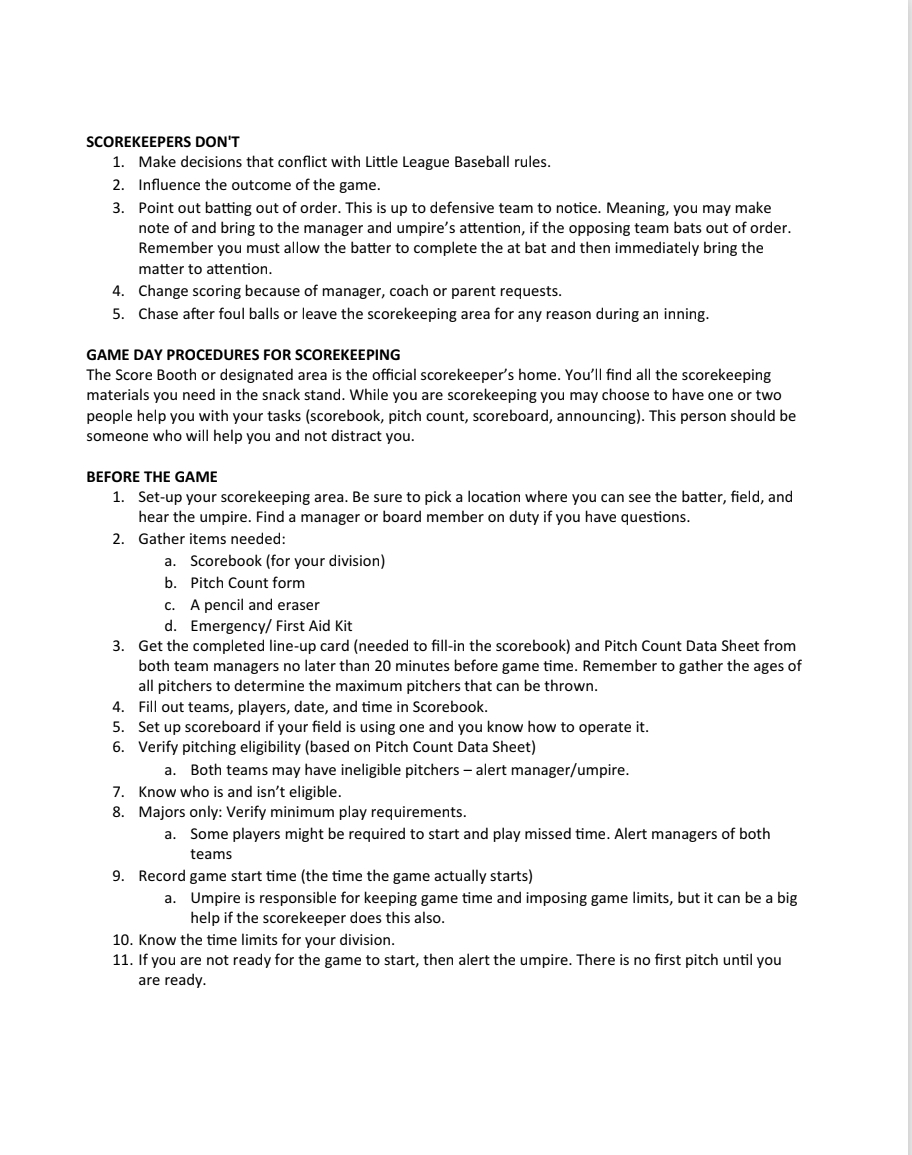 SCOREKEEPERS DON'T
1. Make decisions that conflict with Little League Baseball rules.
2. Influence the outcome of the game.
3. Point out batting out of order. This is up to defensive team to notice. Meaning, you may make note of and bring to the manager and umpire's attention, if the opposing team bats out of order. Remember you must allow the batter to complete the at bat and then immediately bring the matter to attention.
4. Change scoring because of manager, coach or parent requests.
5. Chase after foul balls or leave the scorekeeping area for any reason during an inning.

GAME DAY PROCEDURES FOR SCOREKEEPING
The Score Booth or designated area is the official scorekeeper's home. You'll find all the scorekeeping materials you need in the snack stand. While you are scorekeeping you may choose to have one or two people help you with your tasks (scorebook, pitch count, scoreboard, announcing). This person should be someone who will help you and not distract you.

BEFORE THE GAME
1. Set-up your scorekeeping area. Be sure to pick a location where you can see the batter, field, and hear the umpire. Find a manager or board member on duty if you have questions.
2. Gather items needed:
a. Scorebook (for your division)
b. Pitch Count form
c. A pencil and eraser
d. Emergency/ First Aid Kit
3. Get the completed line-up card (needed to fill-in the scorebook) and Pitch Count Data Sheet from both team managers no later than 20 minutes before game time. Remember to gather the ages of all pitchers to determine the maximum pitchers that can be thrown.
4. Fill out teams, players, date, and time in Scorebook.
5. Set up scoreboard if your field is using one and you know how to operate it.
6. Verify pitching eligibility (based on Pitch Count Data Sheet)
a. Both teams may have ineligible pitchers – alert manager/umpire.
7. Know who is and isn't eligible.
8. Majors only: Verify minimum play requirements.
a. Some players might be required to start and play missed time. Alert managers of both teams
9. Record game start time (the time the game actually starts)
a. Umpire is responsible for keeping game time and imposing game limits, but it can be a big help if the scorekeeper does this also.
10. Know the time limits for your division.
11. If you are not ready for the game to start, then alert the umpire. There is no first pitch until you are ready.